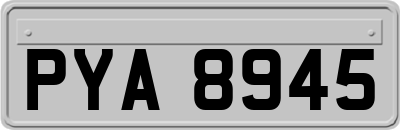 PYA 8945